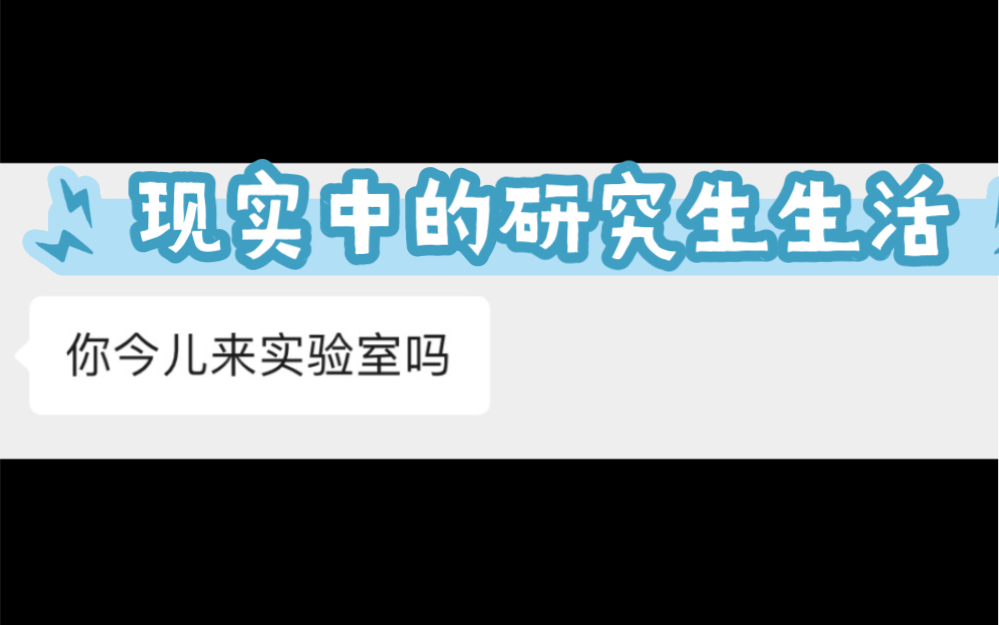 现实中的研究生生活

你今儿来实验室吗